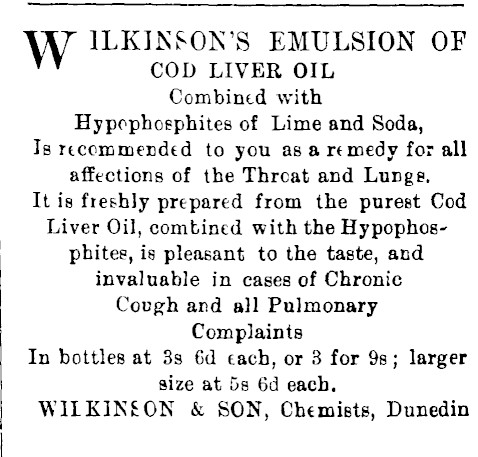 WILKINSON'S EMULSION OF COD LIVER OIL
Combined with
Hypophosphites of Lime and Soda,
Is recommended to you as a remedy for all affections of the Throat and Lungs.
It is freshly prepared from the purest Cod Liver Oil, combined with the Hypophosphites, is pleasant to the taste, and invaluable in cases of Chronic Cough and all Pulmonary Complaints
In bottles at 3s 6d each, or 3 for 9s; larger size at 5s 6d each.
WILKINSON & SON, Chemists, Dunedin